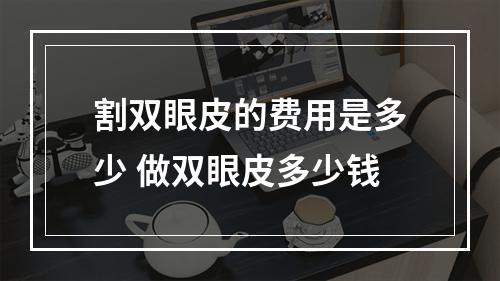 割双眼皮的费用是多少 做双眼皮多少钱